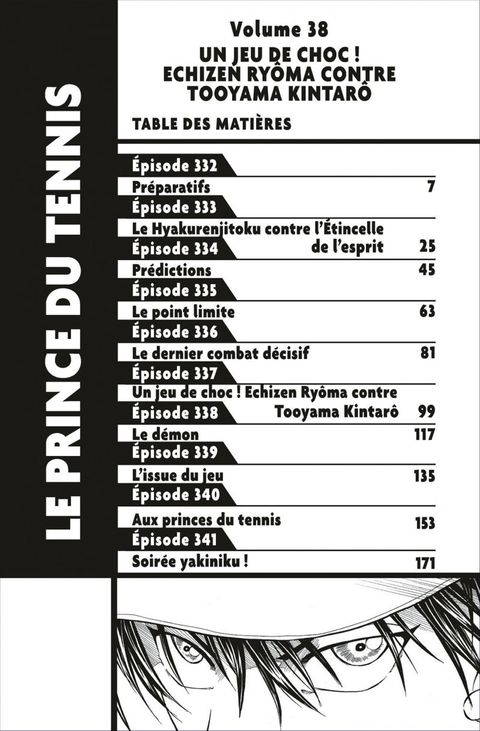 LE PRINCE DU TENNIS

Volume 38
UN JEU DE CHOC ! ECHIZEN RYÔMA CONTRE TOOYAMA KINTARÔ

TABLE DES MATIÈRES

Épisode 332
Préparatifs 7
Épisode 333
Le Hyakurenjitoku contre l'Étincelle de l'esprit 25
Épisode 334
Prédictions 45
Épisode 335
Le point limite 63
Épisode 336
Le dernier combat décisif 81
Épisode 337
Un jeu de choc ! Echizen Ryôma contre Tooyama Kintarô 99
Épisode 338
Le démon 117
Épisode 339
L'issue du jeu 135
Épisode 340
Aux princes du tennis 153
Épisode 341
Soirée yakiniku ! 171